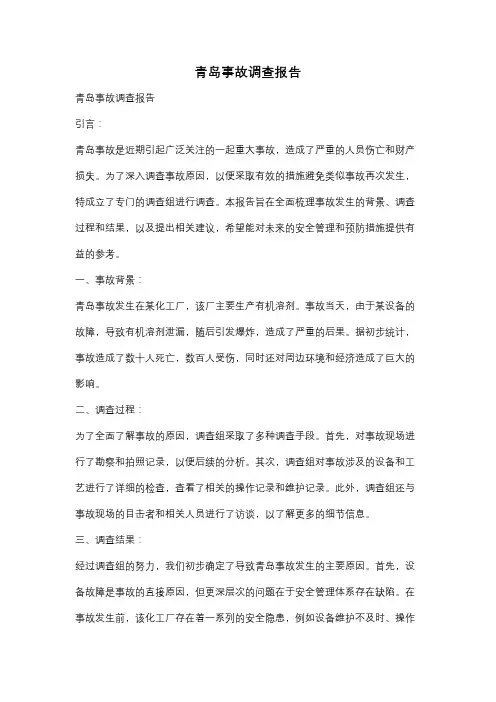 青岛事故调查报告

青岛事故调查报告

引言：

青岛事故是近期引起广泛关注的一起重大事故，造成了严重的人员伤亡和财产损失。为了深入调查事故原因，以便采取有效的措施避免类似事故再次发生，特成立了专门的调查组进行调查。本报告旨在全面梳理事故发生的背景、调查过程和结果，以及提出相关建议，希望能对未来的安全管理和预防措施提供有益的参考。

一、事故背景：

青岛事故发生在某化工厂，该厂主要生产有机溶剂。事故当天，由于某设备的故障，导致有机溶剂泄漏，随后引发爆炸，造成了严重的后果。据初步统计，事故造成了数十人死亡，数百人受伤，同时还对周边环境和经济造成了巨大的影响。

二、调查过程：

为了全面了解事故的原因，调查组采取了多种调查手段。首先，对事故现场进行了勘察和拍照记录，以便后续的分析。其次，调查组对事故涉及的设备和工艺进行了详细的检查，查看了相关的操作记录和维护记录。此外，调查组还与事故现场的目击者和相关人员进行了访谈，以了解更多的细节信息。

三、调查结果：

经过调查组的努力，我们初步确定了导致青岛事故发生的主要原因。首先，设备故障是事故的直接原因，但更深层次的问题在于安全管理体系存在缺陷。在事故发生前，该化工厂存在着一系列的安全隐患，例如设备维护不及时、操作